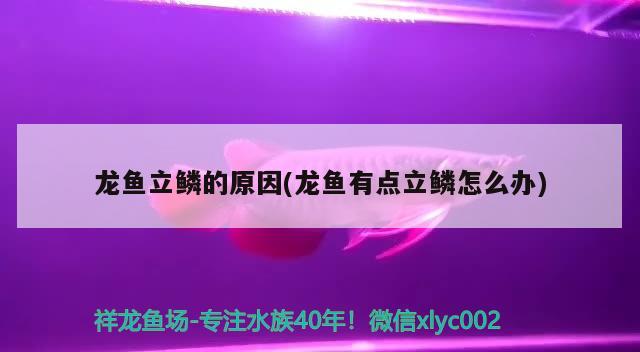 龙鱼立鳞的原因(龙鱼有点立鳞怎么办)

祥龙鱼场-专注水族40年！微信xlyc002